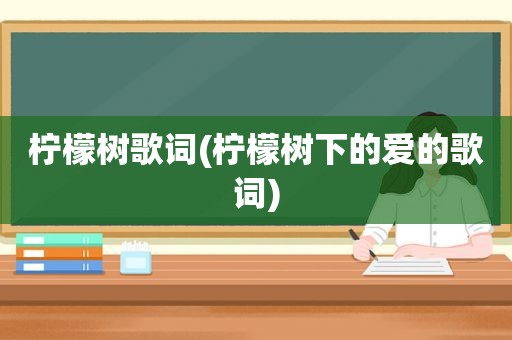 柠檬树歌词(柠檬树下的爱的歌词)